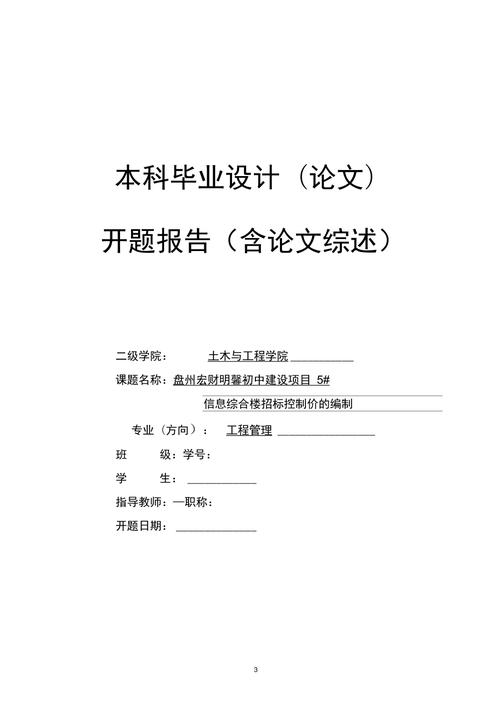 本科毕业设计（论文）

开题报告（含论文综述）

二级学院：　土木与工程学院

课题名称：盘州宏财明馨初中建设项目 5#

信息综合楼招标控制价的编制

专业（方向）：　工程管理

班　　级：学号：

学　　生：

指导教师：一职称：

开题日期：

3